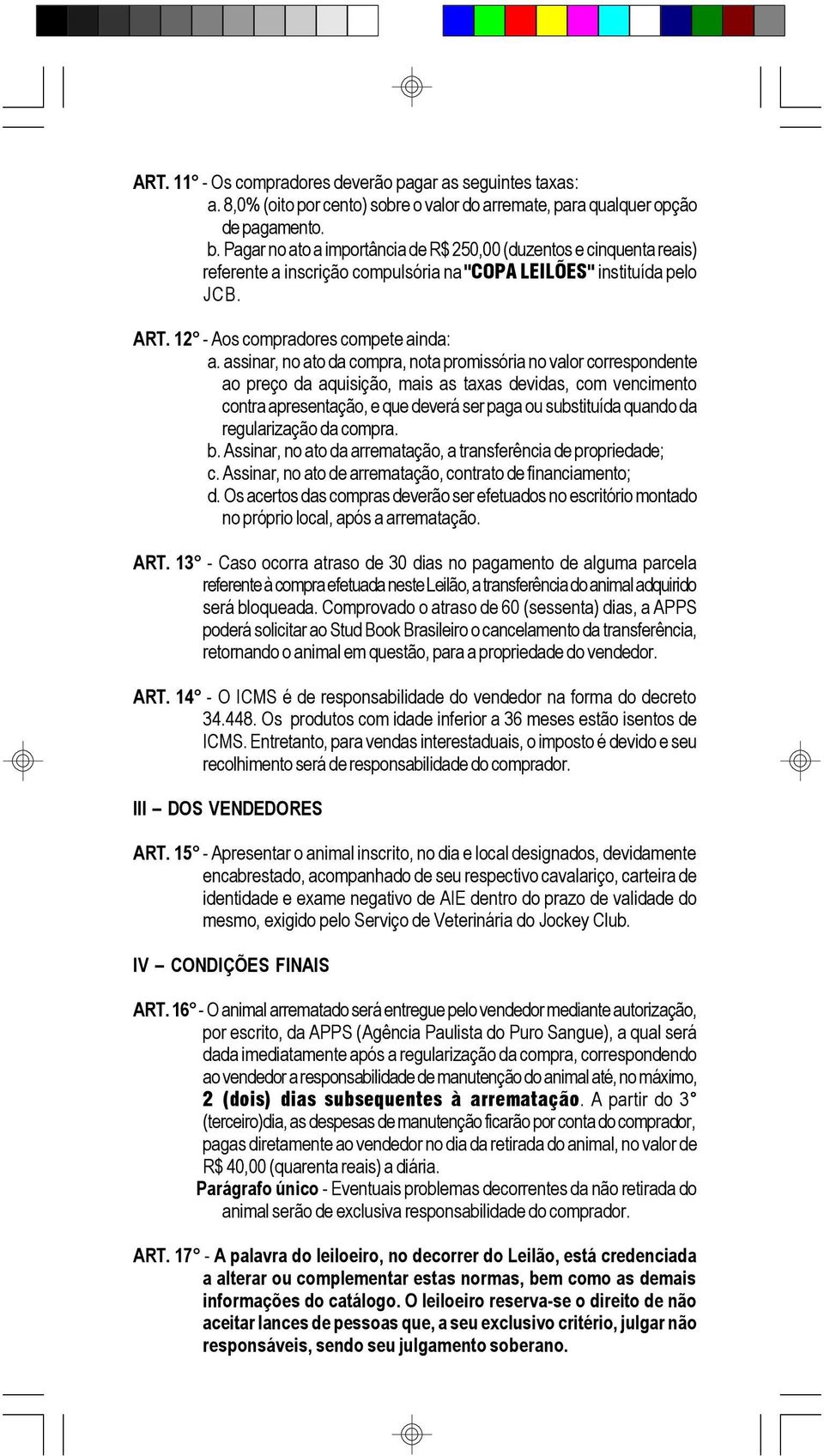 ART. 11° - Os compradores deverão pagar as seguintes taxas:
a. 8,0% (oito por cento) sobre o valor do arremate, para qualquer opção de pagamento.
b. Pagar no ato a importância de R$ 250,00 (duzentos e cinquenta reais) referente a inscrição compulsória na "COPA LEILÕES" instituída pelo JCB.

ART. 12° - Aos compradores compete ainda:
a. assinar, no ato da compra, nota promissória no valor correspondente ao preço da aquisição, mais as taxas devidas, com vencimento contra apresentação, e que deverá ser paga ou substituída quando da regularização da compra.
b. Assinar, no ato da arrematação, a transferência de propriedade;
c. Assinar, no ato de arrematação, contrato de financiamento;
d. Os acertos das compras deverão ser efetuados no escritório montado no próprio local, após a arrematação.

ART. 13° - Caso ocorra atraso de 30 dias no pagamento de alguma parcela referente à compra efetuada neste Leilão, a transferência do animal adquirido será bloqueada. Comprovado o atraso de 60 (sessenta) dias, a APPS poderá solicitar ao Stud Book Brasileiro o cancelamento da transferência, retornando o animal em questão, para a propriedade do vendedor.

ART. 14° - O ICMS é de responsabilidade do vendedor na forma do decreto 34.448. Os produtos com idade inferior a 36 meses estão isentos de ICMS. Entretanto, para vendas interestaduais, o imposto é devido e seu recolhimento será de responsabilidade do comprador.

III – DOS VENDEDORES

ART. 15° - Apresentar o animal inscrito, no dia e local designados, devidamente encabrestado, acompanhado de seu respectivo cavalariço, carteira de identidade e exame negativo de AIE dentro do prazo de validade do mesmo, exigido pelo Serviço de Veterinária do Jockey Club.

IV – CONDIÇÕES FINAIS

ART. 16° - O animal arrematado será entregue pelo vendedor mediante autorização, por escrito, da APPS (Agência Paulista do Puro Sangue), a qual será dada imediatamente após a regularização da compra, correspondendo ao vendedor a responsabilidade de manutenção do animal até, no máximo, 2 (dois) dias subsequentes à arrematação. A partir do 3° (terceiro)dia, as despesas de manutenção ficarão por conta do comprador, pagas diretamente ao vendedor no dia da retirada do animal, no valor de R$ 40,00 (quarenta reais) a diária.
Parágrafo único - Eventuais problemas decorrentes da não retirada do animal serão de exclusiva responsabilidade do comprador.

ART. 17° - A palavra do leiloeiro, no decorrer do Leilão, está credenciada a alterar ou complementar estas normas, bem como as demais informações do catálogo. O leiloeiro reserva-se o direito de não aceitar lances de pessoas que, a seu exclusivo critério, julgar não responsáveis, sendo seu julgamento soberano.